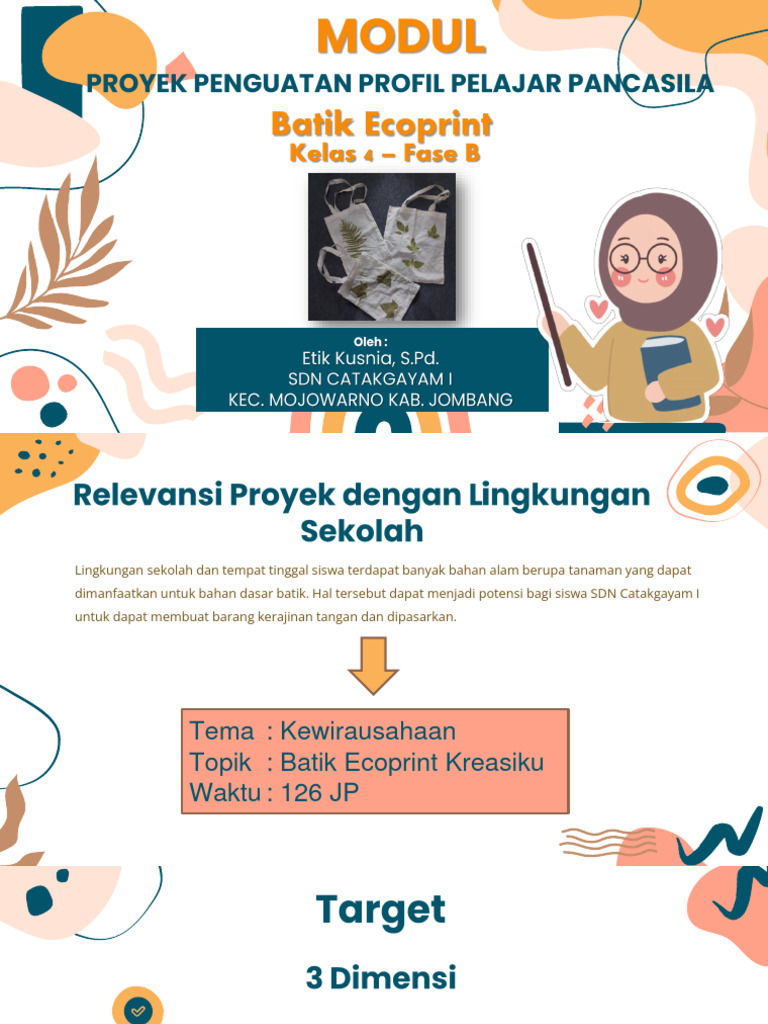 MODUL

PROYEK PENGUATAN PROFIL PELAJAR PANCASILA

Batik Ecoprint

Kelas 4 – Fase B

Oleh :
Etik Kusnia, S.Pd.
SDN CATAKGAYAM I
KEC. MOJOWARNO KAB. JOMBANG

Relevansi Proyek dengan Lingkungan Sekolah

Lingkungan sekolah dan tempat tinggal siswa terdapat banyak bahan alam berupa tanaman yang dapat dimanfaatkan untuk bahan dasar batik. Hal tersebut dapat menjadi potensi bagi siswa SDN Catakgayam I untuk dapat membuat barang kerajinan tangan dan dipasarkan.

Tema : Kewirausahaan
Topik : Batik Ecoprint Kreasiku
Waktu : 126 JP

Target

3 Dimensi